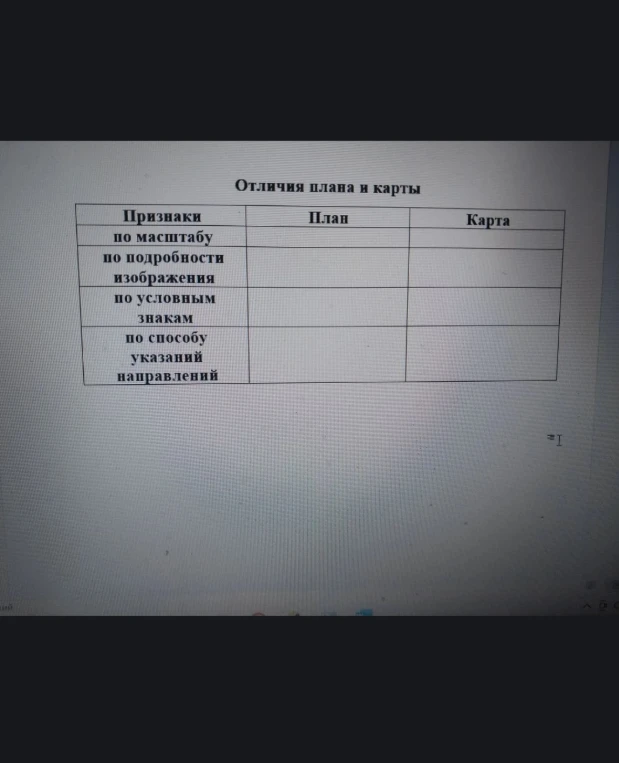 Отличия плана и карты

| Признаки | План | Карта |
|---|---|---|
| по масштабу | | |
| по подробности изображения | | |
| по условным знакам | | |
| по способу указаний направлений | | |